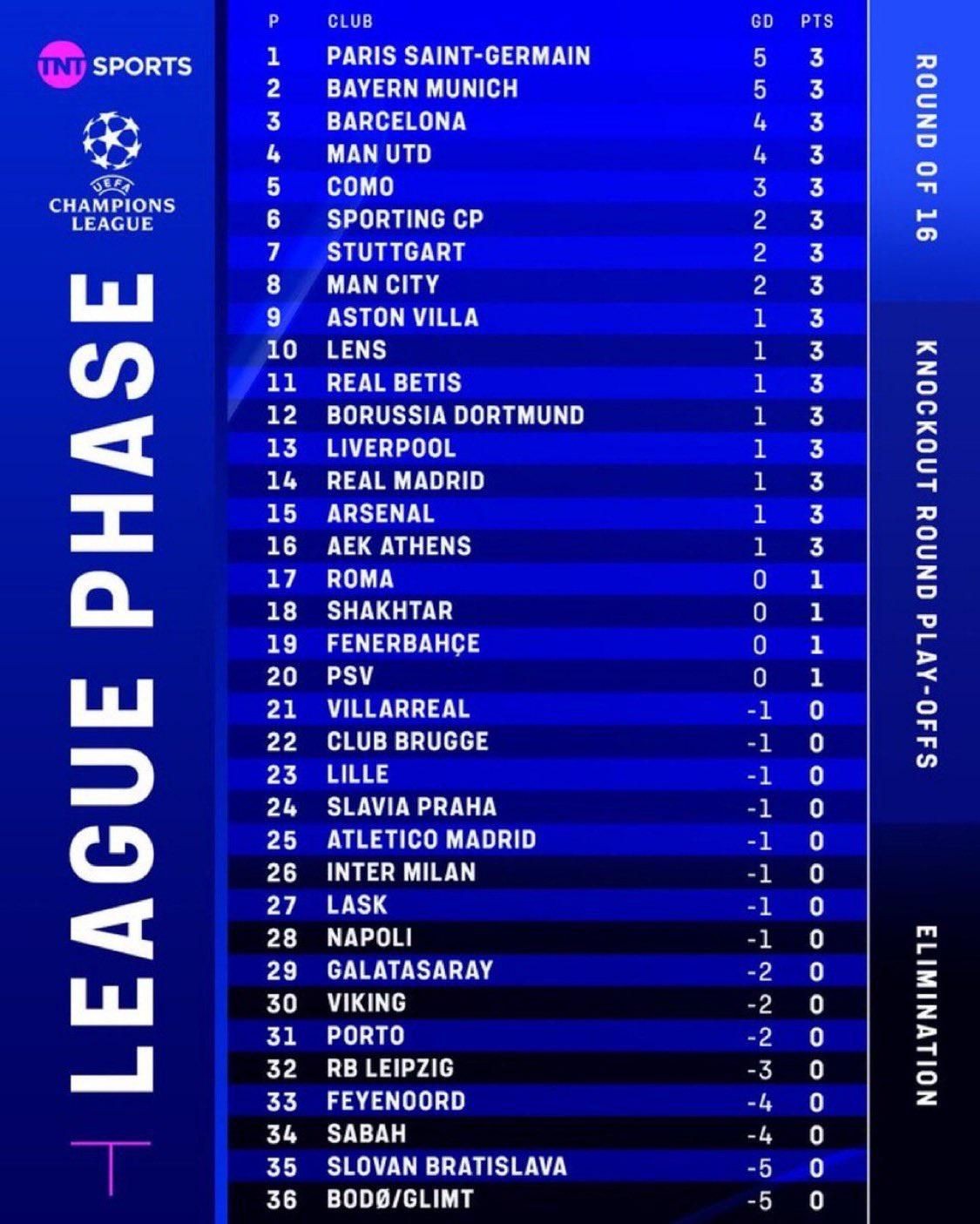 TNT SPORTS

UEFA
CHAMPIONS LEAGUE

LEAGUE PHASE

| P | CLUB | GD | PTS |
|---|---|---|---|
| 1 | PARIS SAINT-GERMAIN | 5 | 3 |
| 2 | BAYERN MUNICH | 5 | 3 |
| 3 | BARCELONA | 4 | 3 |
| 4 | MAN UTD | 4 | 3 |
| 5 | COMO | 3 | 3 |
| 6 | SPORTING CP | 2 | 3 |
| 7 | STUTTGART | 2 | 3 |
| 8 | MAN CITY | 2 | 3 |
| 9 | ASTON VILLA | 1 | 3 |
| 10 | LENS | 1 | 3 |
| 11 | REAL BETIS | 1 | 3 |
| 12 | BORUSSIA DORTMUND | 1 | 3 |
| 13 | LIVERPOOL | 1 | 3 |
| 14 | REAL MADRID | 1 | 3 |
| 15 | ARSENAL | 1 | 3 |
| 16 | AEK ATHENS | 1 | 3 |
| 17 | ROMA | 0 | 1 |
| 18 | SHAKHTAR | 0 | 1 |
| 19 | FENERBAHÇE | 0 | 1 |
| 20 | PSV | 0 | 1 |
| 21 | VILLARREAL | -1 | 0 |
| 22 | CLUB BRUGGE | -1 | 0 |
| 23 | LILLE | -1 | 0 |
| 24 | SLAVIA PRAHA | -1 | 0 |
| 25 | ATLETICO MADRID | -1 | 0 |
| 26 | INTER MILAN | -1 | 0 |
| 27 | LASK | -1 | 0 |
| 28 | NAPOLI | -1 | 0 |
| 29 | GALATASARAY | -2 | 0 |
| 30 | VIKING | -2 | 0 |
| 31 | PORTO | -2 | 0 |
| 32 | RB LEIPZIG | -3 | 0 |
| 33 | FEYENOORD | -4 | 0 |
| 34 | SABAH | -4 | 0 |
| 35 | SLOVAN BRATISLAVA | -5 | 0 |
| 36 | BODØ/GLIMT | -5 | 0 |

ROUND OF 16

KNOCKOUT ROUND PLAY-OFFS

ELIMINATION